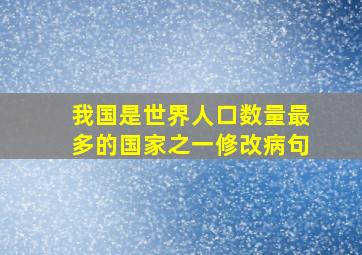 我国是世界人口数量最多的国家之一修改病句